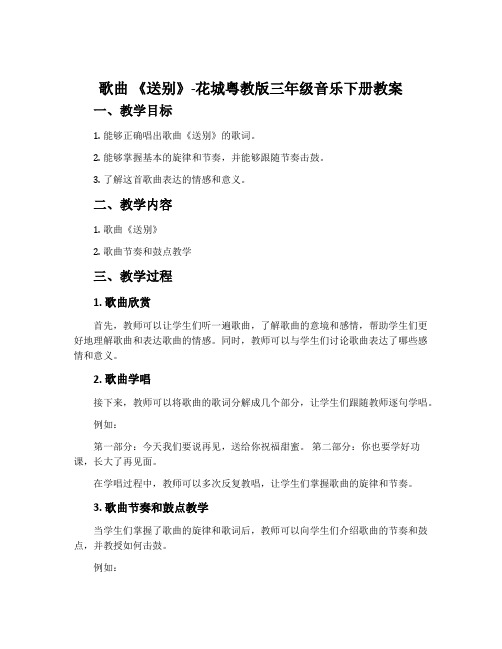 歌曲 《送别》-花城粤教版三年级音乐下册教案

一、教学目标

1. 能够正确唱出歌曲《送别》的歌词。

2. 能够掌握基本的旋律和节奏，并能够跟随节奏击鼓。

3. 了解这首歌曲表达的情感和意义。

二、教学内容

1. 歌曲《送别》

2. 歌曲节奏和鼓点教学

三、教学过程

1. 歌曲欣赏

首先，教师可以让学生们听一遍歌曲，了解歌曲的意境和感情，帮助学生们更好地理解歌曲和表达歌曲的情感。同时，教师可以与学生们讨论歌曲表达了哪些感情和意义。

2. 歌曲学唱

接下来，教师可以将歌曲的歌词分解成几个部分，让学生们跟随教师逐句学唱。

例如：

第一部分：今天我们要说再见，送给你祝福甜蜜。 第二部分：你也要学好功课，长大了再见面。

在学唱过程中，教师可以多次反复教唱，让学生们掌握歌曲的旋律和节奏。

3. 歌曲节奏和鼓点教学

当学生们掌握了歌曲的旋律和歌词后，教师可以向学生们介绍歌曲的节奏和鼓点，并教授如何击鼓。

例如：